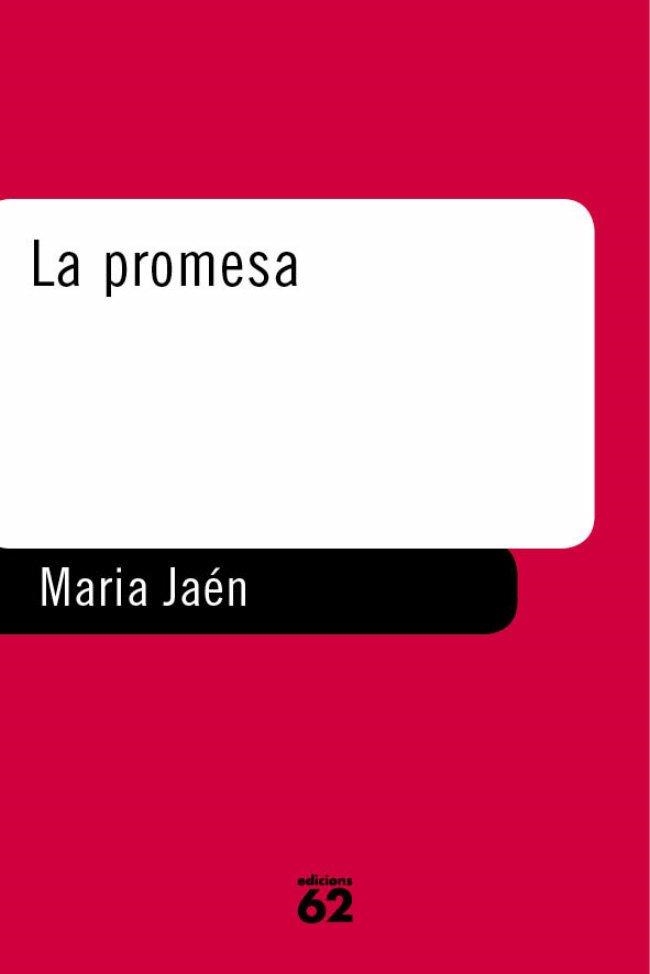 La promesa

Maria Jaén

edicions
62